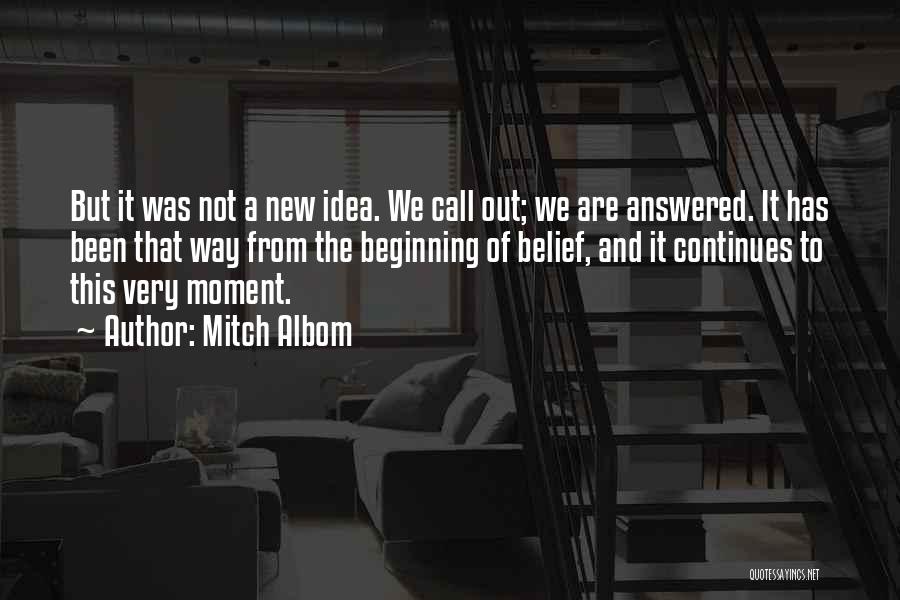 But it was not a new idea. We call out; we are answered. It has been that way from the beginning of belief, and it continues to this very moment.
~ Author: Mitch Albom

QUOTESSAYINGS.NET